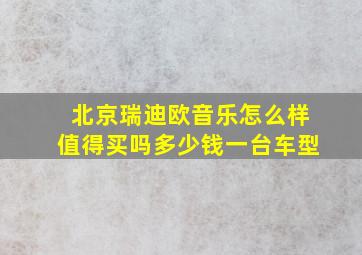 北京瑞迪欧音乐怎么样
值得买吗多少钱一台车型